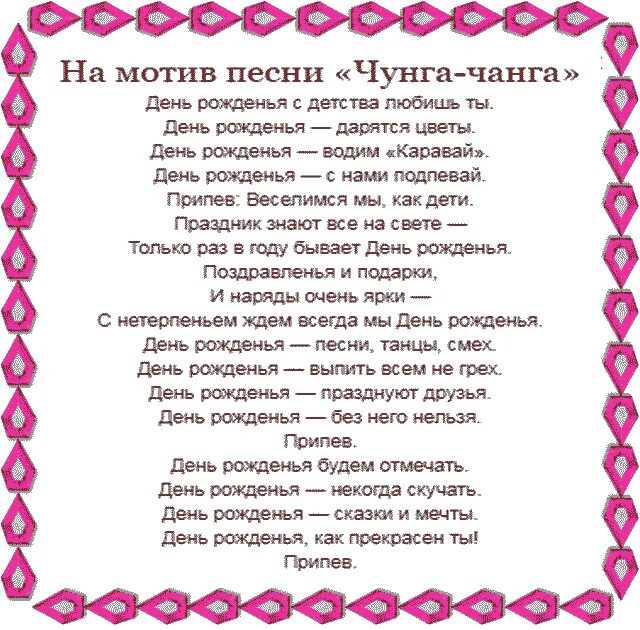 На мотив песни «Чунга-чанга»
День рожденья с детства любишь ты.
День рожденья — дарятся цветы.
День рожденья — водим «Каравай».
День рожденья — с нами подпевай.
Припев: Веселимся мы, как дети.
Праздник знают все на свете —
Только раз в году бывает День рожденья.
Поздравленья и подарки,
И наряды очень ярки —
С нетерпеньем ждем всегда мы День рожденья.
День рожденья — песни, танцы, смех.
День рожденья — выпить всем не грех.
День рожденья — празднуют друзья.
День рожденья — без него нельзя.
Припев.
День рожденья будем отмечать.
День рожденья — некогда скучать.
День рожденья — сказки и мечты.
День рожденья, как прекрасен ты!
Припев.